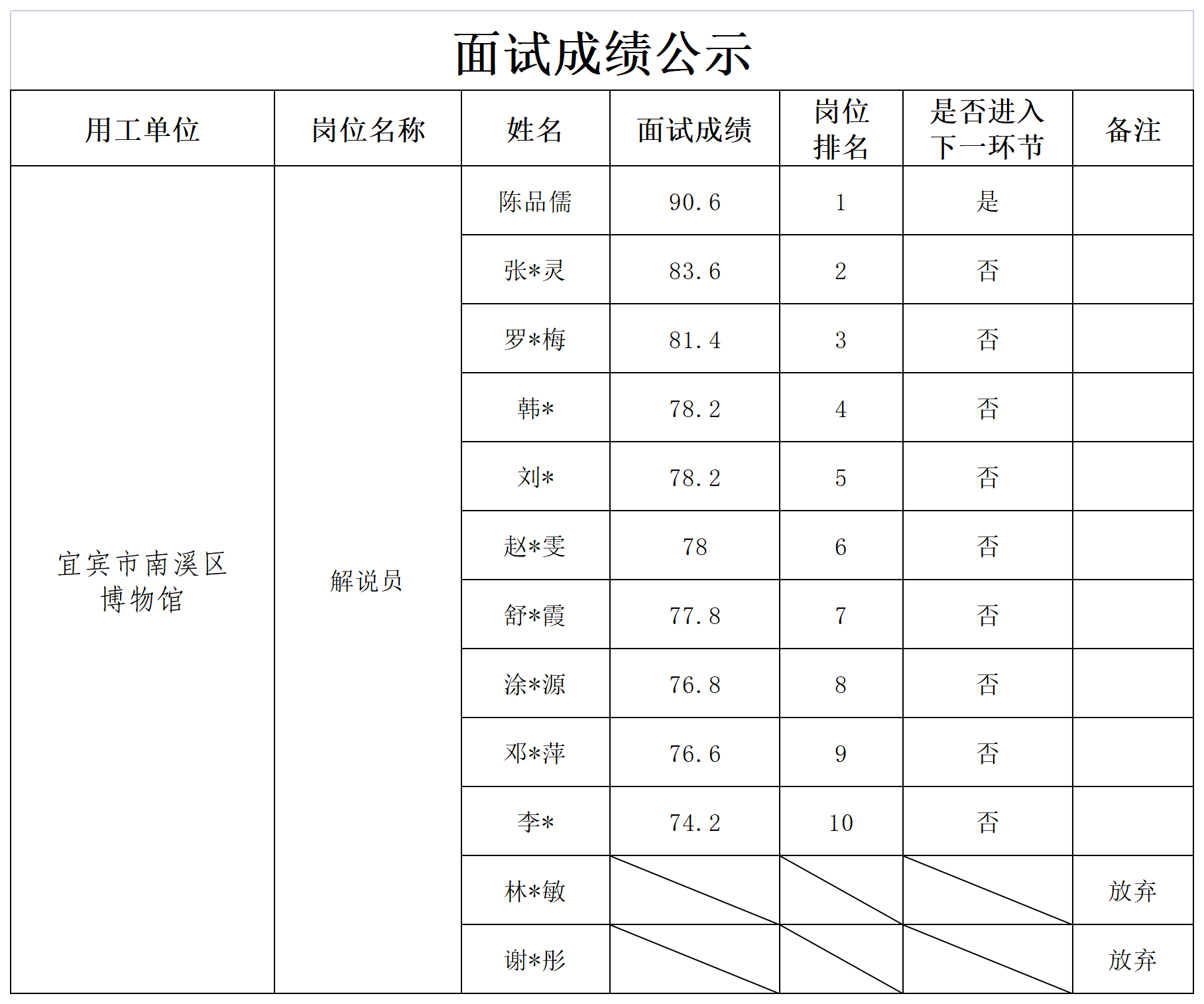 面试成绩公示

| 用工单位 | 岗位名称 | 姓名 | 面试成绩 | 岗位排名 | 是否进入下一环节 | 备注 |
|---|---|---|---|---|---|---|
| 宜宾市南溪区博物馆 | 解说员 | 陈品儒 | 90.6 | 1 | 是 | |
| | | 张*灵 | 83.6 | 2 | 否 | |
| | | 罗*梅 | 81.4 | 3 | 否 | |
| | | 韩* | 78.2 | 4 | 否 | |
| | | 刘* | 78.2 | 5 | 否 | |
| | | 赵*雯 | 78 | 6 | 否 | |
| | | 舒*霞 | 77.8 | 7 | 否 | |
| | | 涂*源 | 76.8 | 8 | 否 | |
| | | 邓*萍 | 76.6 | 9 | 否 | |
| | | 李* | 74.2 | 10 | 否 | |
| | | 林*敏 | | | | 放弃 |
| | | 谢*彤 | | | | 放弃 |